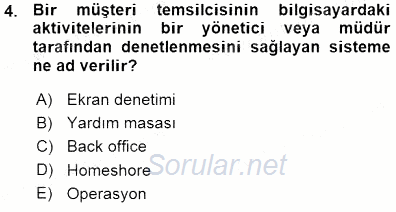 4. Bir müşteri temsilcisinin bilgisayardaki aktivitelerinin bir yönetici veya müdür tarafından denetlenmesini sağlayan sisteme ne ad verilir?

A) Ekran denetimi
B) Yardım masası
C) Back office
D) Homeshore
E) Operasyon

Sorular.net